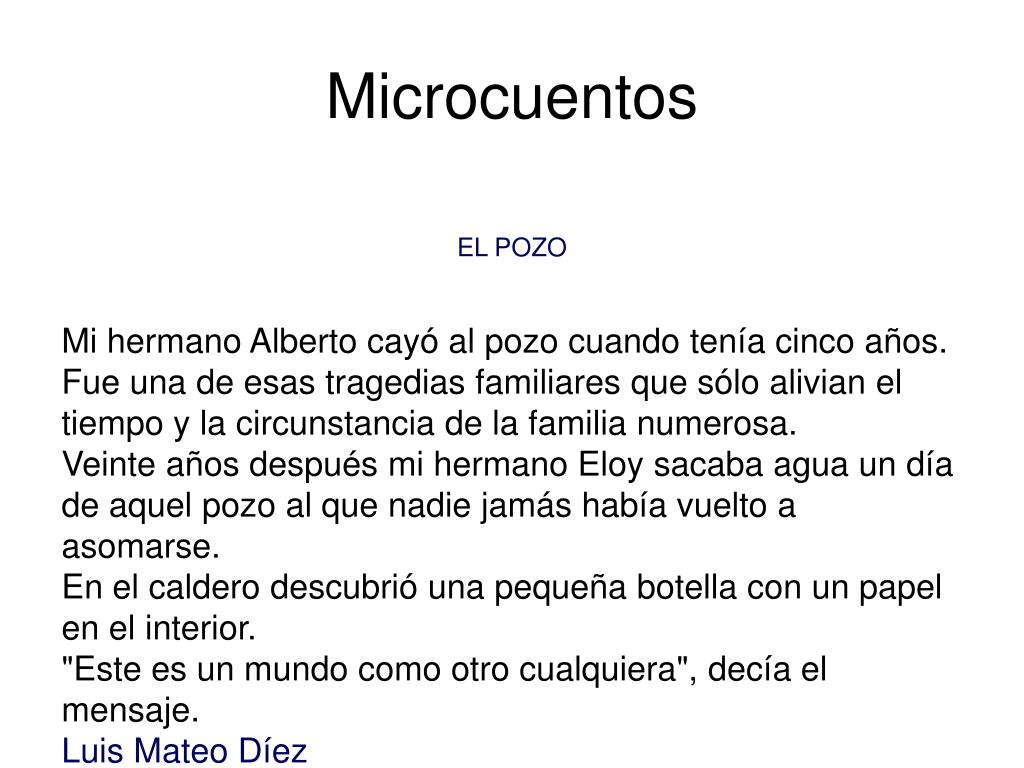 Microcuentos

EL POZO

Mi hermano Alberto cayó al pozo cuando tenía cinco años. Fue una de esas tragedias familiares que sólo alivian el tiempo y la circunstancia de la familia numerosa.
Veinte años después mi hermano Eloy sacaba agua un día de aquel pozo al que nadie jamás había vuelto a asomarse.
En el caldero descubrió una pequeña botella con un papel en el interior.
"Este es un mundo como otro cualquiera", decía el mensaje.
Luis Mateo Díez